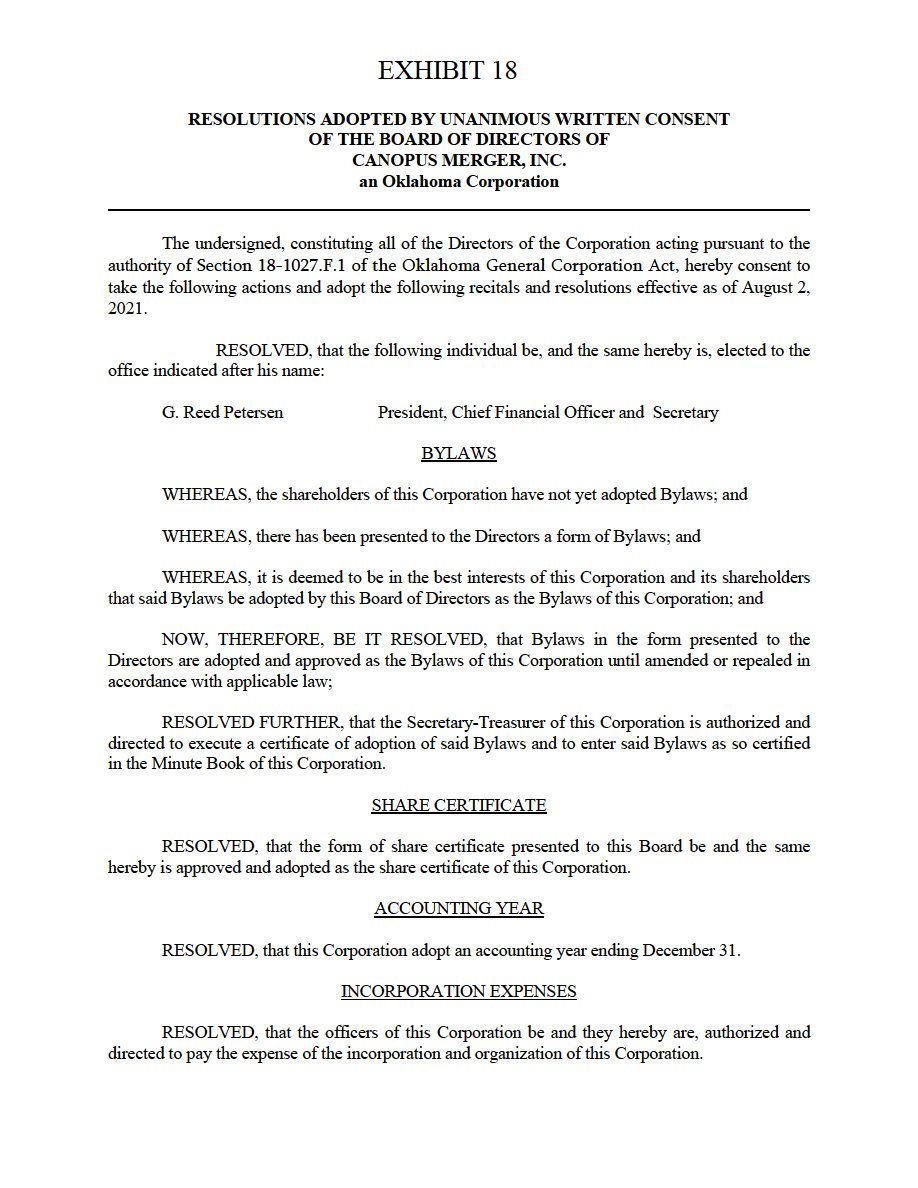 EXHIBIT 18

RESOLUTIONS ADOPTED BY UNANIMOUS WRITTEN CONSENT
OF THE BOARD OF DIRECTORS OF
CANOPUS MERGER, INC.
an Oklahoma Corporation

The undersigned, constituting all of the Directors of the Corporation acting pursuant to the authority of Section 18-1027.F.1 of the Oklahoma General Corporation Act, hereby consent to take the following actions and adopt the following recitals and resolutions effective as of August 2, 2021.

RESOLVED, that the following individual be, and the same hereby is, elected to the office indicated after his name:

G. Reed Petersen President, Chief Financial Officer and Secretary

BYLAWS

WHEREAS, the shareholders of this Corporation have not yet adopted Bylaws; and

WHEREAS, there has been presented to the Directors a form of Bylaws; and

WHEREAS, it is deemed to be in the best interests of this Corporation and its shareholders that said Bylaws be adopted by this Board of Directors as the Bylaws of this Corporation; and

NOW, THEREFORE, BE IT RESOLVED, that Bylaws in the form presented to the Directors are adopted and approved as the Bylaws of this Corporation until amended or repealed in accordance with applicable law;

RESOLVED FURTHER, that the Secretary-Treasurer of this Corporation is authorized and directed to execute a certificate of adoption of said Bylaws and to enter said Bylaws as so certified in the Minute Book of this Corporation.

SHARE CERTIFICATE

RESOLVED, that the form of share certificate presented to this Board be and the same hereby is approved and adopted as the share certificate of this Corporation.

ACCOUNTING YEAR

RESOLVED, that this Corporation adopt an accounting year ending December 31.

INCORPORATION EXPENSES

RESOLVED, that the officers of this Corporation be and they hereby are, authorized and directed to pay the expense of the incorporation and organization of this Corporation.